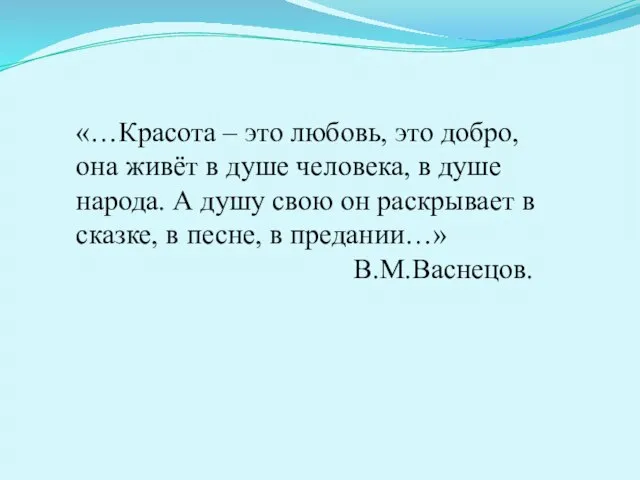 «…Красота – это любовь, это добро, она живёт в душе человека, в душе народа. А душу свою он раскрывает в сказке, в песне, в предании…»

В.М.Васнецов.